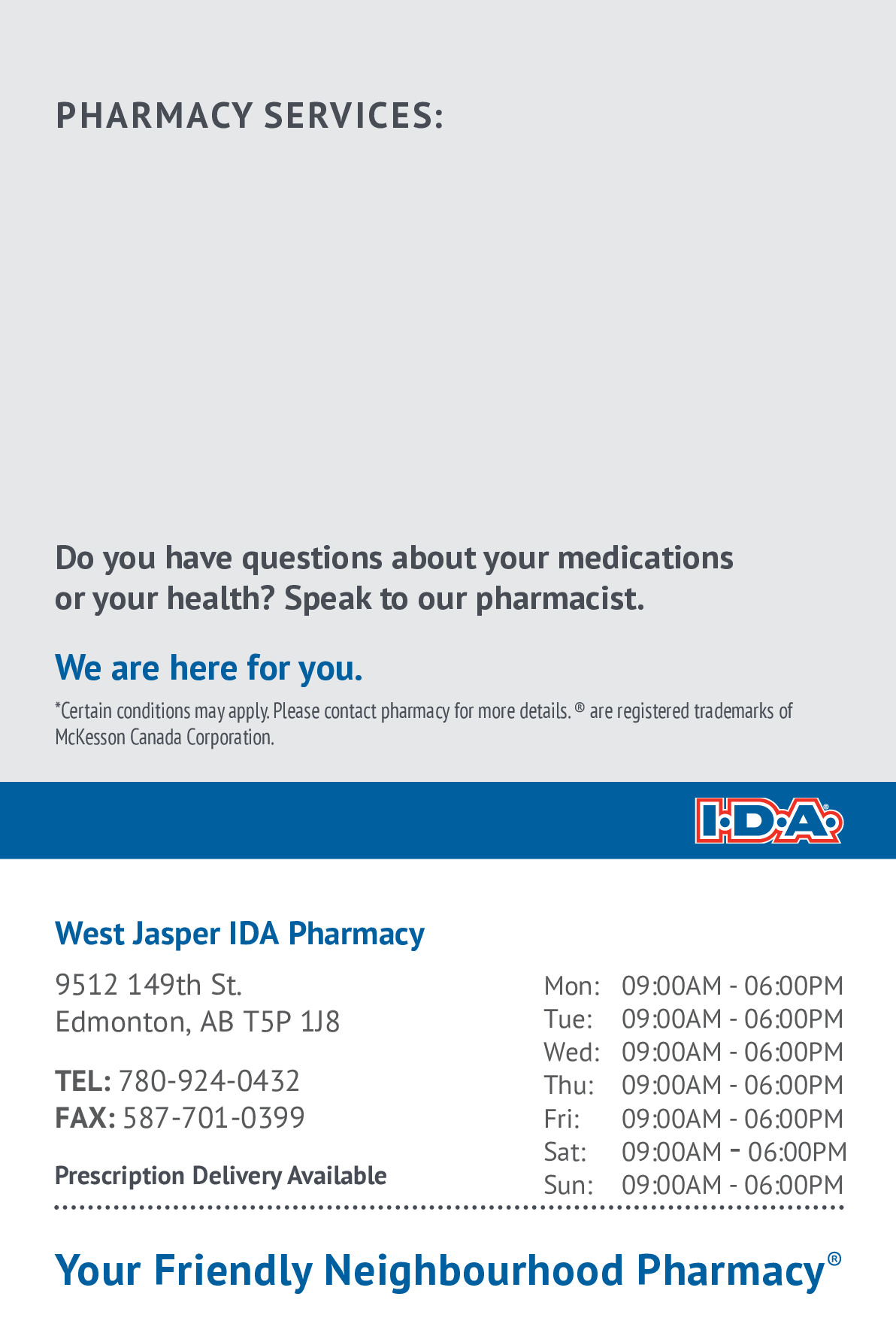 PHARMACY SERVICES:

Do you have questions about your medications or your health? Speak to our pharmacist.

We are here for you.

*Certain conditions may apply. Please contact pharmacy for more details. ® are registered trademarks of McKesson Canada Corporation.

I·D·A®

West Jasper IDA Pharmacy

9512 149th St.
Edmonton, AB T5P 1J8

TEL: 780-924-0432
FAX: 587-701-0399

Prescription Delivery Available

Mon: 09:00AM - 06:00PM
Tue: 09:00AM - 06:00PM
Wed: 09:00AM - 06:00PM
Thu: 09:00AM - 06:00PM
Fri: 09:00AM - 06:00PM
Sat: 09:00AM - 06:00PM
Sun: 09:00AM - 06:00PM

Your Friendly Neighbourhood Pharmacy®